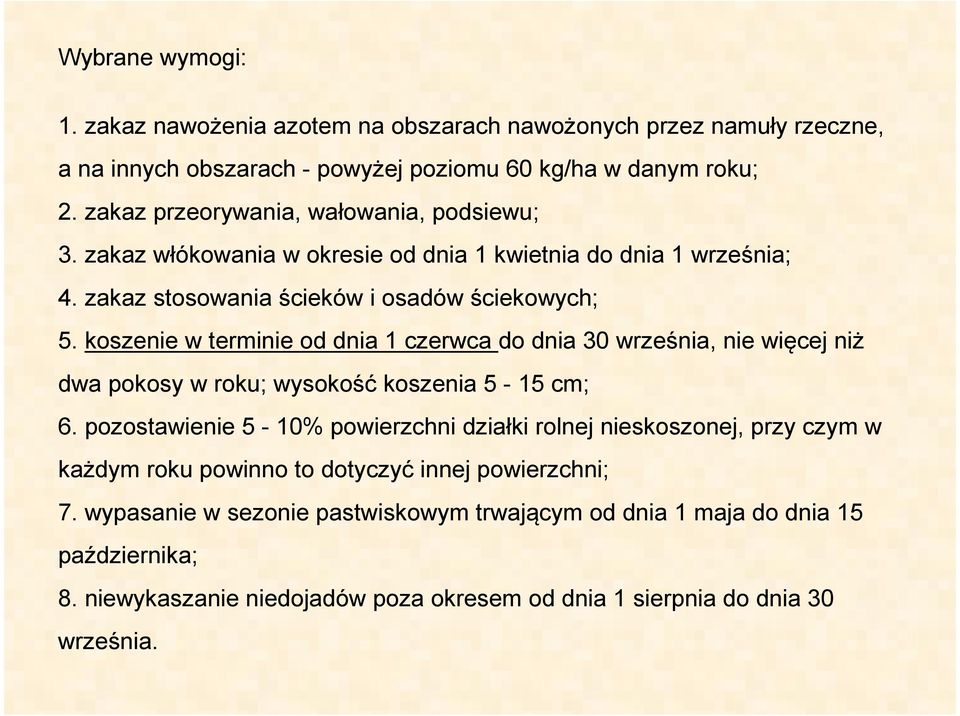 Wybrane wymogi:

1. zakaz nawożenia azotem na obszarach nawożonych przez namuły rzeczne, a na innych obszarach - powyżej poziomu 60 kg/ha w danym roku;

2. zakaz przeorywania, wałowania, podsiewu;

3. zakaz włókowania w okresie od dnia 1 kwietnia do dnia 1 września;

4. zakaz stosowania ścieków i osadów ściekowych;

5. koszenie w terminie od dnia 1 czerwca do dnia 30 września, nie więcej niż dwa pokosy w roku; wysokość koszenia 5 - 15 cm;

6. pozostawienie 5 - 10% powierzchni działki rolnej nieskoszonej, przy czym w każdym roku powinno to dotyczyć innej powierzchni;

7. wypasanie w sezonie pastwiskowym trwającym od dnia 1 maja do dnia 15 października;

8. niewykaszanie niedojadów poza okresem od dnia 1 sierpnia do dnia 30 września.